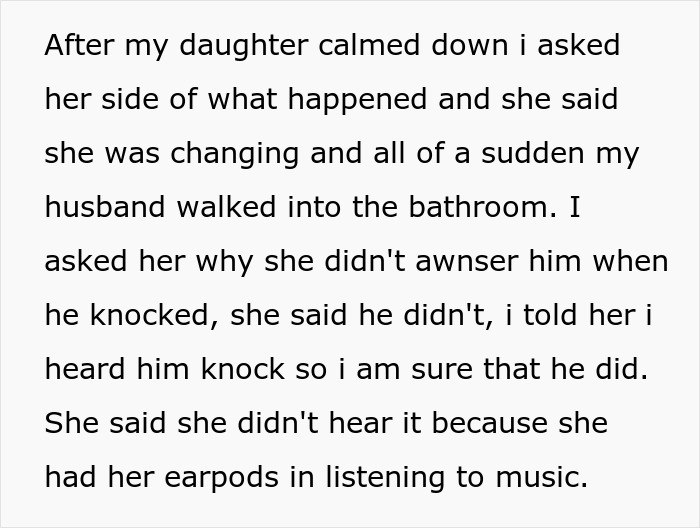 After my daughter calmed down i asked her side of what happened and she said she was changing and all of a sudden my husband walked into the bathroom. I asked her why she didn't awnser him when he knocked, she said he didn't, i told her i heard him knock so i am sure that he did. She said she didn't hear it because she had her earpods in listening to music.